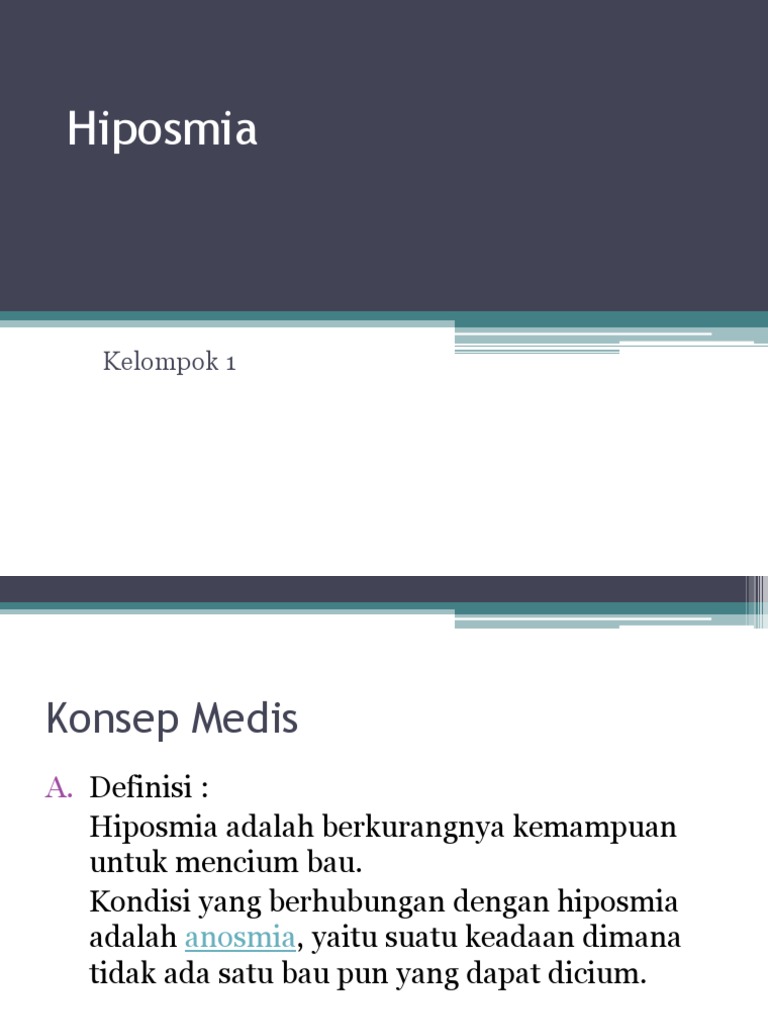 Hiposmia

Kelompok 1

Konsep Medis

A. Definisi :

Hiposmia adalah berkurangnya kemampuan untuk mencium bau.

Kondisi yang berhubungan dengan hiposmia adalah anosmia, yaitu suatu keadaan dimana tidak ada satu bau pun yang dapat dicium.